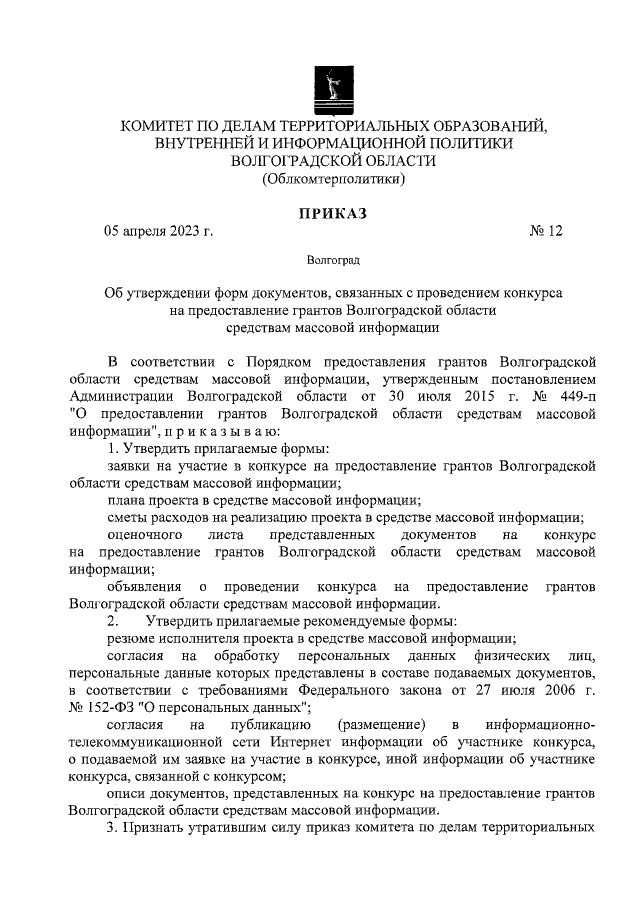 КОМИТЕТ ПО ДЕЛАМ ТЕРРИТОРИАЛЬНЫХ ОБРАЗОВАНИЙ, ВНУТРЕННЕЙ И ИНФОРМАЦИОННОЙ ПОЛИТИКИ ВОЛГОГРАДСКОЙ ОБЛАСТИ
(Облкомтерполитики)

ПРИКАЗ

05 апреля 2023 г. № 12

Волгоград

Об утверждении форм документов, связанных с проведением конкурса на предоставление грантов Волгоградской области средствам массовой информации

В соответствии с Порядком предоставления грантов Волгоградской области средствам массовой информации, утвержденным постановлением Администрации Волгоградской области от 30 июля 2015 г. № 449-п "О предоставлении грантов Волгоградской области средствам массовой информации", п р и к а з ы в а ю:

1. Утвердить прилагаемые формы:

заявки на участие в конкурсе на предоставление грантов Волгоградской области средствам массовой информации;

плана проекта в средстве массовой информации;

сметы расходов на реализацию проекта в средстве массовой информации;

оценочного листа представленных документов на конкурс на предоставление грантов Волгоградской области средствам массовой информации;

объявления о проведении конкурса на предоставление грантов Волгоградской области средствам массовой информации.

2. Утвердить прилагаемые рекомендуемые формы:

резюме исполнителя проекта в средстве массовой информации;

согласия на обработку персональных данных физических лиц, персональные данные которых представлены в составе подаваемых документов, в соответствии с требованиями Федерального закона от 27 июля 2006 г. № 152-ФЗ "О персональных данных";

согласия на публикацию (размещение) в информационно-телекоммуникационной сети Интернет информации об участнике конкурса, о подаваемой им заявке на участие в конкурсе, иной информации об участнике конкурса, связанной с конкурсом;

описи документов, представленных на конкурс на предоставление грантов Волгоградской области средствам массовой информации.

3. Признать утратившим силу приказ комитета по делам территориальных